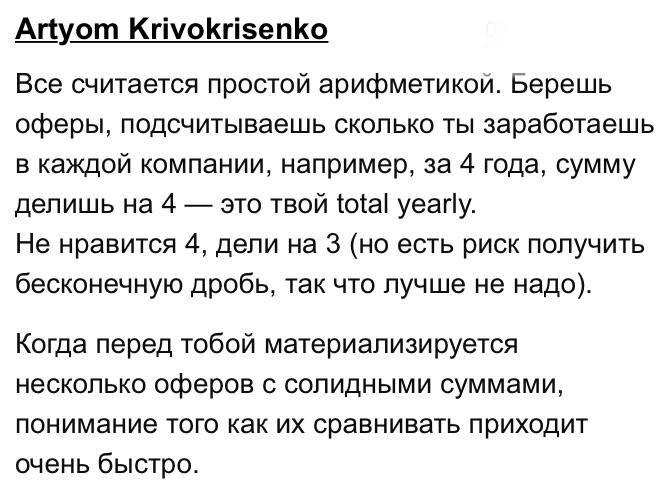 Artyom Krivokrisenko

Все считается простой арифметикой. Берешь оферы, подсчитываешь сколько ты заработаешь в каждой компании, например, за 4 года, сумму делишь на 4 — это твой total yearly.
Не нравится 4, дели на 3 (но есть риск получить бесконечную дробь, так что лучше не надо).

Когда перед тобой материализируется несколько оферов с солидными суммами, понимание того как их сравнивать приходит очень быстро.